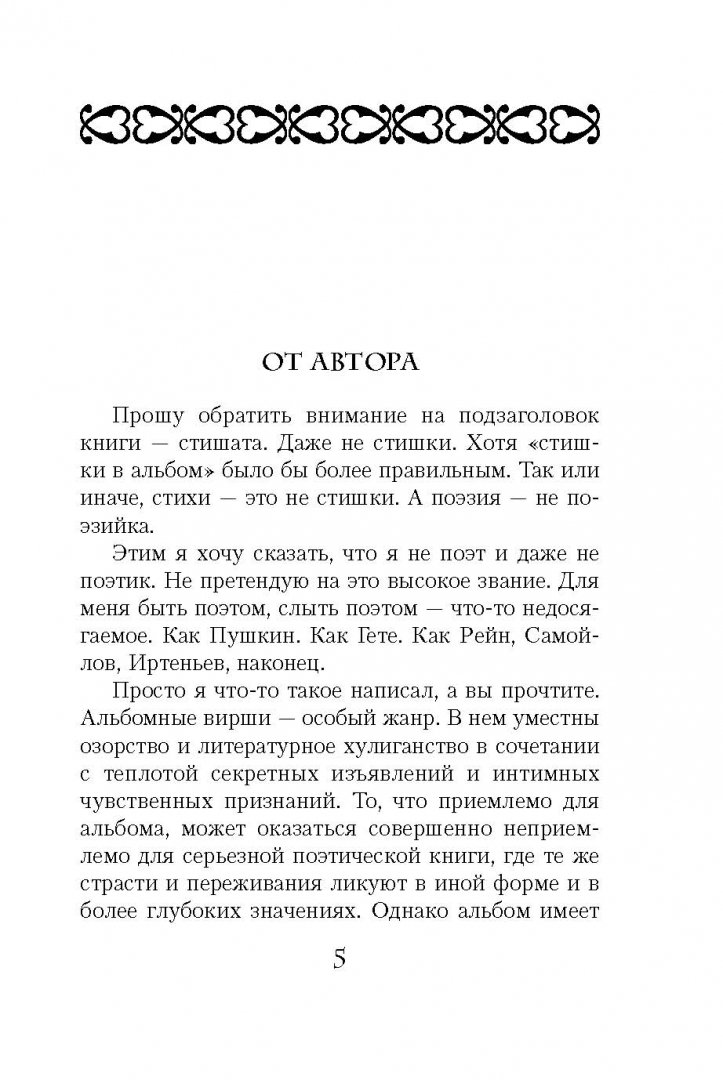 ОТ АВТОРА

Прошу обратить внимание на подзаголовок книги — стишата. Даже не стишки. Хотя «стишки в альбом» было бы более правильным. Так или иначе, стихи — это не стишки. А поэзия — не поэзийка.

Этим я хочу сказать, что я не поэт и даже не поэтик. Не претендую на это высокое звание. Для меня быть поэтом, слыть поэтом — что-то недосягаемое. Как Пушкин. Как Гете. Как Рейн, Самойлов, Иртеньев, наконец.

Просто я что-то такое написал, а вы прочтите. Альбомные вирши — особый жанр. В нем уместны озорство и литературное хулиганство в сочетании с теплотой секретных изъявлений и интимных чувственных признаний. То, что приемлемо для альбома, может оказаться совершенно неприемлемо для серьезной поэтической книги, где те же страсти и переживания ликуют в иной форме и в более глубоких значениях. Однако альбом имеет

5